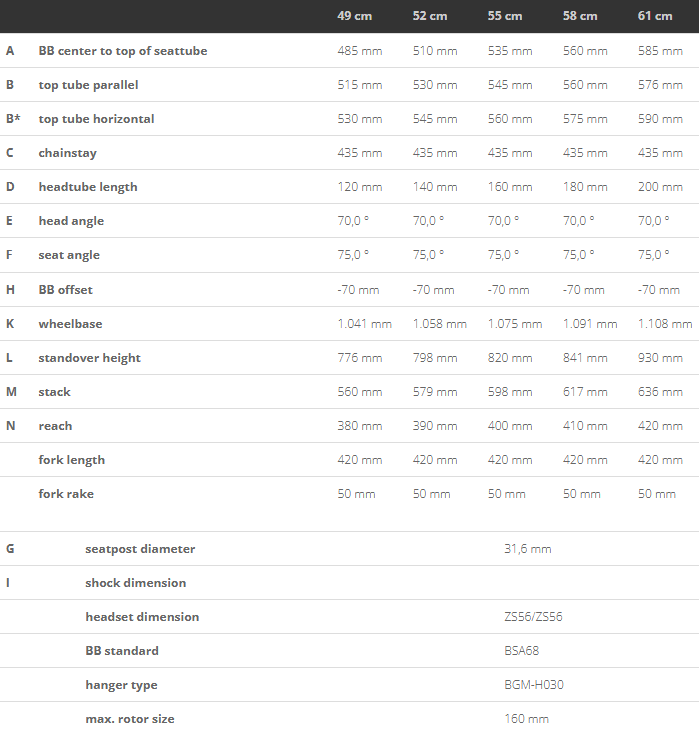 | | | 49 cm | 52 cm | 55 cm | 58 cm | 61 cm |
|---|---|---|---|---|---|---|
| A | BB center to top of seattube | 485 mm | 510 mm | 535 mm | 560 mm | 585 mm |
| B | top tube parallel | 515 mm | 530 mm | 545 mm | 560 mm | 576 mm |
| B* | top tube horizontal | 530 mm | 545 mm | 560 mm | 575 mm | 590 mm |
| C | chainstay | 435 mm | 435 mm | 435 mm | 435 mm | 435 mm |
| D | headtube length | 120 mm | 140 mm | 160 mm | 180 mm | 200 mm |
| E | head angle | 70,0 ° | 70,0 ° | 70,0 ° | 70,0 ° | 70,0 ° |
| F | seat angle | 75,0 ° | 75,0 ° | 75,0 ° | 75,0 ° | 75,0 ° |
| H | BB offset | -70 mm | -70 mm | -70 mm | -70 mm | -70 mm |
| K | wheelbase | 1.041 mm | 1.058 mm | 1.075 mm | 1.091 mm | 1.108 mm |
| L | standover height | 776 mm | 798 mm | 820 mm | 841 mm | 930 mm |
| M | stack | 560 mm | 579 mm | 598 mm | 617 mm | 636 mm |
| N | reach | 380 mm | 390 mm | 400 mm | 410 mm | 420 mm |
| | fork length | 420 mm | 420 mm | 420 mm | 420 mm | 420 mm |
| | fork rake | 50 mm | 50 mm | 50 mm | 50 mm | 50 mm |

| | | |
|---|---|---|
| G | seatpost diameter | 31,6 mm |
| I | shock dimension | |
| | headset dimension | ZS56/ZS56 |
| | BB standard | BSA68 |
| | hanger type | BGM-H030 |
| | max. rotor size | 160 mm |